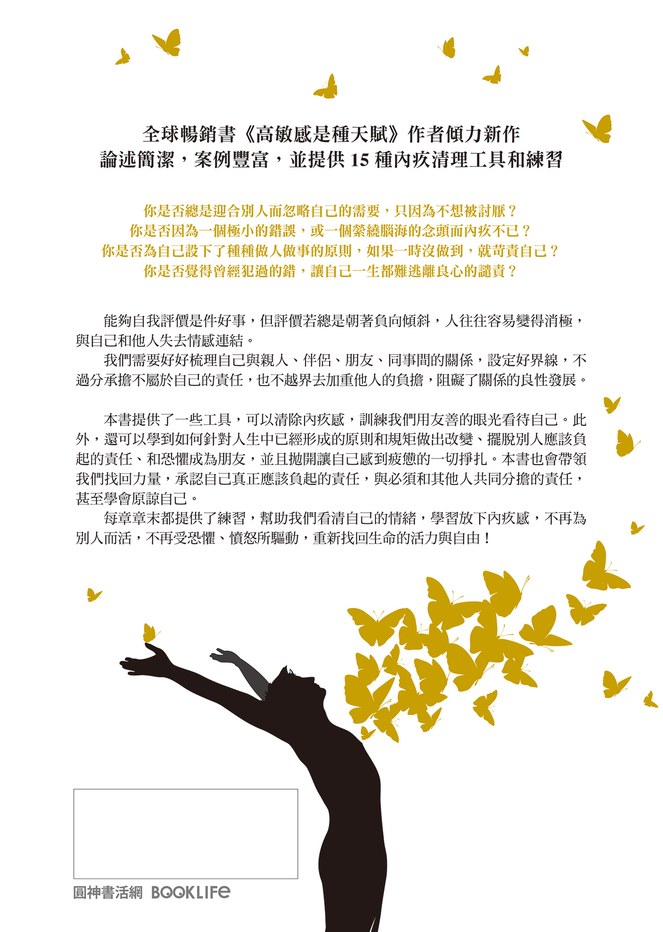 全球暢銷書《高敏感是種天賦》作者傾力新作
論述簡潔，案例豐富，並提供 15 種內疚清理工具和練習

你是否總是迎合別人而忽略自己的需要，只因為不想被討厭？
你是否因為一個極小的錯誤，或一個縈繞腦海的念頭而內疚不已？
你是否為自己設下了種種做人做事的原則，如果一時沒做到，就苛責自己？
你是否覺得曾經犯過的錯，讓自己一生都難逃離良心的譴責？

能夠自我評價是件好事，但評價若總是朝著負向傾斜，人往往容易變得消極，與自己和他人失去情感連結。

我們需要好好梳理自己與親人、伴侶、朋友、同事間的關係，設定好界線，不過分承擔不屬於自己的責任，也不越界去加重他人的負擔，阻礙了關係的良性發展。

本書提供了一些工具，可以清除內疚感，訓練我們用友善的眼光看待自己。此外，還可以學到如何針對人生中已經形成的原則和規矩做出改變、擺脫別人應該負起的責任、和恐懼成為朋友，並且拋開讓自己感到疲憊的一切掙扎。本書也會帶領我們找回力量，承認自己真正應該負起的責任，與必須和其他人共同分擔的責任，甚至學會原諒自己。

每章章末都提供了練習，幫助我們看清自己的情緒，學習放下內疚感，不再為別人而活，不再受恐懼、憤怒所驅動，重新找回生命的活力與自由！

圓神書活網 BOOKLIFE